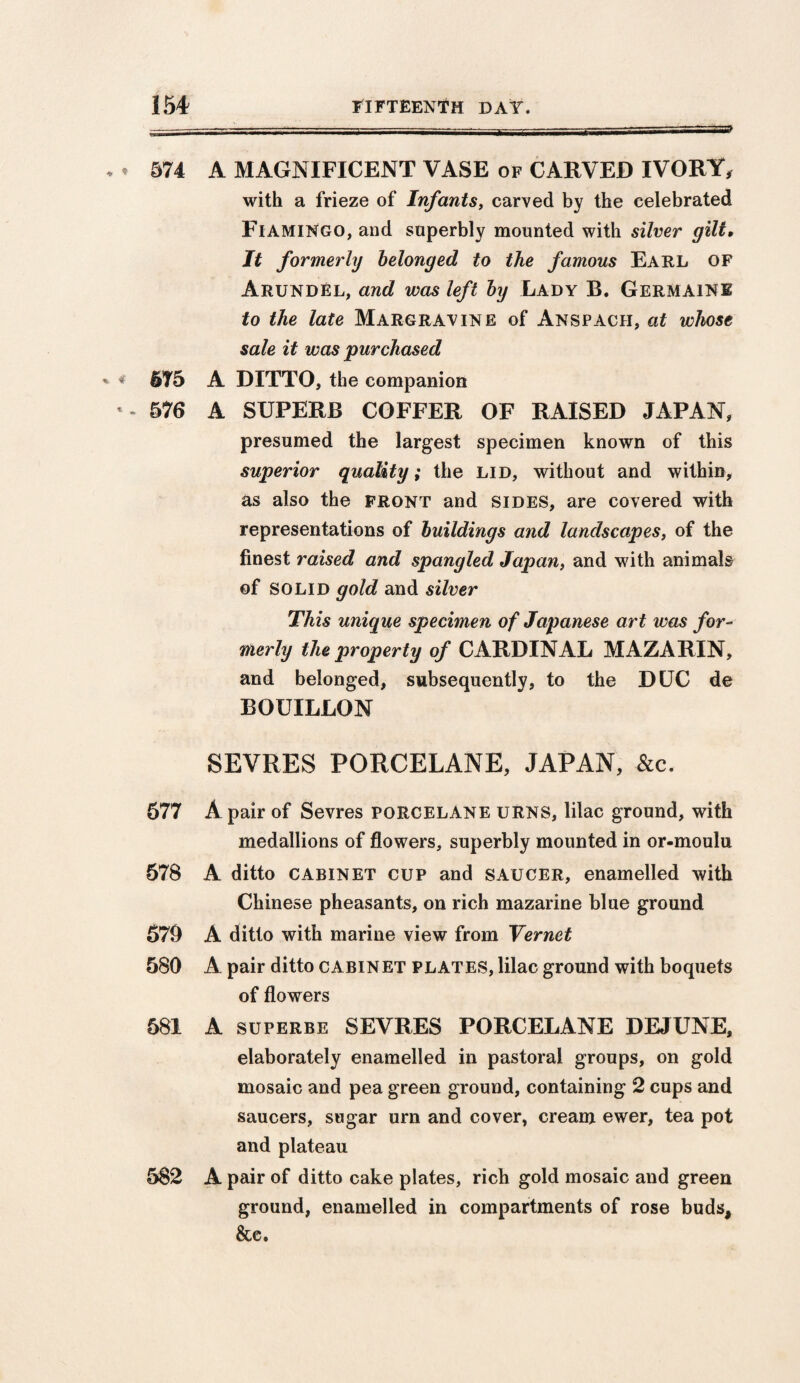 154 FIFTEENTH DAY.

574 A MAGNIFICENT VASE OF CARVED IVORY, with a frieze of Infants, carved by the celebrated FIAMINGO, and superbly mounted with silver gilt. It formerly belonged to the famous EARL OF ARUNDEL, and was left by LADY B. GERMAINE to the late MARGRAVINE of ANSPACH, at whose sale it was purchased

575 A DITTO, the companion

576 A SUPERB COFFER OF RAISED JAPAN, presumed the largest specimen known of this superior quality; the LID, without and within, as also the FRONT and SIDES, are covered with representations of buildings and landscapes, of the finest raised and spangled Japan, and with animals of SOLID gold and silver

This unique specimen of Japanese art was formerly the property of CARDINAL MAZARIN, and belonged, subsequently, to the DUC de BOUILLON

SEVRES PORCELANE, JAPAN, &c.

577 A pair of Sevres PORCELANE URNS, lilac ground, with medallions of flowers, superbly mounted in or-moulu

578 A ditto CABINET CUP and SAUCER, enamelled with Chinese pheasants, on rich mazarine blue ground

579 A ditto with marine view from Vernet

580 A pair ditto CABINET PLATES, lilac ground with boquets of flowers

581 A SUPERBE SEVRES PORCELANE DEJUNE, elaborately enamelled in pastoral groups, on gold mosaic and pea green ground, containing 2 cups and saucers, sugar urn and cover, cream ewer, tea pot and plateau

582 A pair of ditto cake plates, rich gold mosaic and green ground, enamelled in compartments of rose buds, &c.